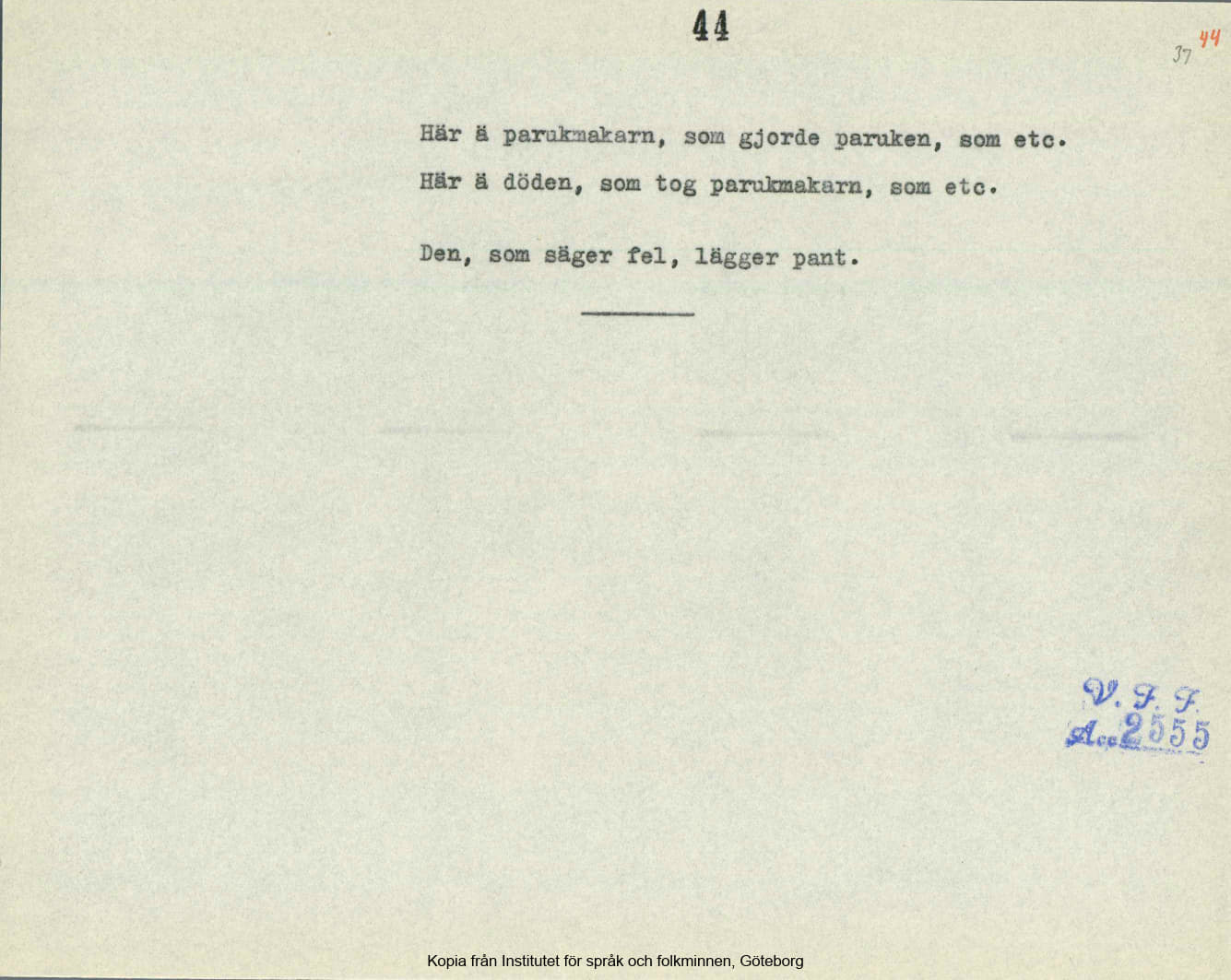 44

37 44

Här ä parukmakarn, som gjorde paruken, som etc.

Här ä döden, som tog parukmakarn, som etc.

Den, som säger fel, lägger pant.

V. F. F.
Acc. 2555

Kopia från Institutet för språk och folkminnen, Göteborg